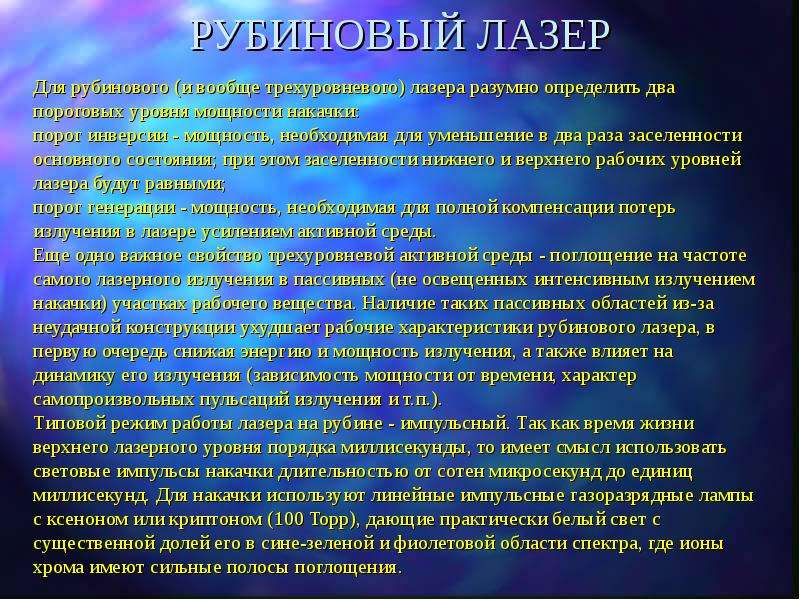 РУБИНОВЫЙ ЛАЗЕР

Для рубинового (и вообще трехуровневого) лазера разумно определить два пороговых уровня мощности накачки:

порог инверсии - мощность, необходимая для уменьшение в два раза заселенности основного состояния; при этом заселенности нижнего и верхнего рабочих уровней лазера будут равными;

порог генерации - мощность, необходимая для полной компенсации потерь излучения в лазере усилением активной среды.

Еще одно важное свойство трехуровневой активной среды - поглощение на частоте самого лазерного излучения в пассивных (не освещенных интенсивным излучением накачки) участках рабочего вещества. Наличие таких пассивных областей из-за неудачной конструкции ухудшает рабочие характеристики рубинового лазера, в первую очередь снижая энергию и мощность излучения, а также влияет на динамику его излучения (зависимость мощности от времени, характер самопроизвольных пульсаций излучения и т.п.).

Типовой режим работы лазера на рубине - импульсный. Так как время жизни верхнего лазерного уровня порядка миллисекунды, то имеет смысл использовать световые импульсы накачки длительностью от сотен микросекунд до единиц миллисекунд. Для накачки используют линейные импульсные газоразрядные лампы с ксеноном или криптоном (100 Торр), дающие практически белый свет с существенной долей его в сине-зеленой и фиолетовой области спектра, где ионы хрома имеют сильные полосы поглощения.